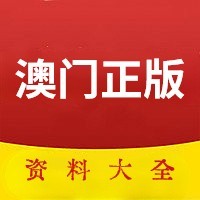 澳门正版

资料大全